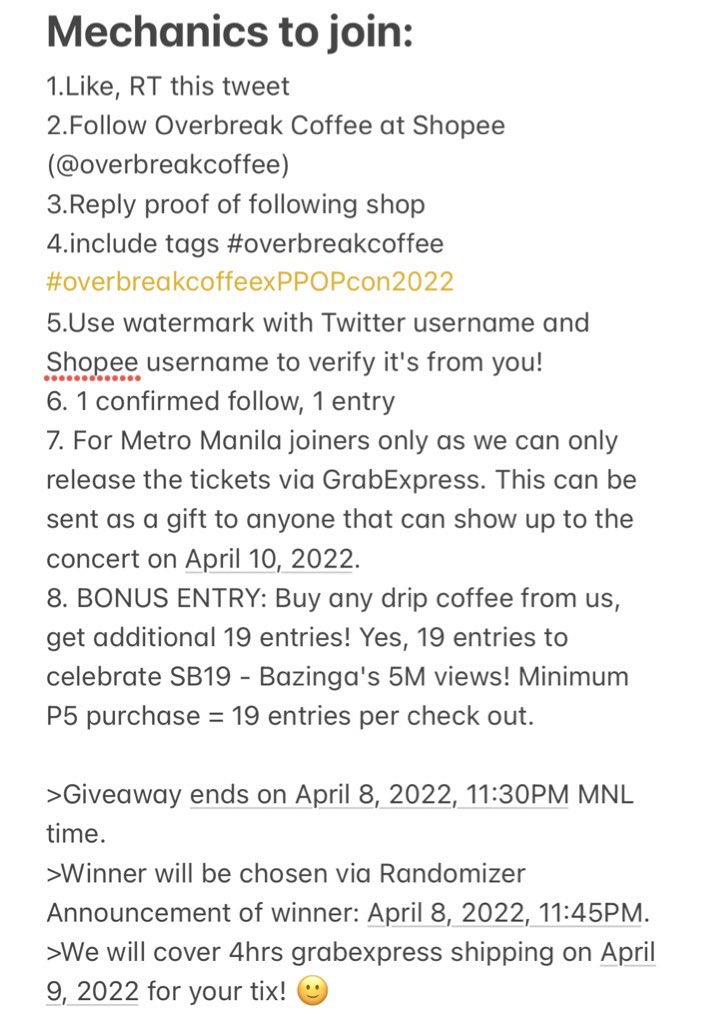 Mechanics to join:
1.Like, RT this tweet
2.Follow Overbreak Coffee at Shopee (@overbreakcoffee)
3.Reply proof of following shop
4.include tags #overbreakcoffee #overbreakcoffeexPPOPcon2022
5.Use watermark with Twitter username and Shopee username to verify it's from you!
6. 1 confirmed follow, 1 entry
7. For Metro Manila joiners only as we can only release the tickets via GrabExpress. This can be sent as a gift to anyone that can show up to the concert on April 10, 2022.
8. BONUS ENTRY: Buy any drip coffee from us, get additional 19 entries! Yes, 19 entries to celebrate SB19 - Bazinga's 5M views! Minimum P5 purchase = 19 entries per check out.

>Giveaway ends on April 8, 2022, 11:30PM MNL time.
>Winner will be chosen via Randomizer
Announcement of winner: April 8, 2022, 11:45PM.
>We will cover 4hrs grabexpress shipping on April 9, 2022 for your tix! 🙂